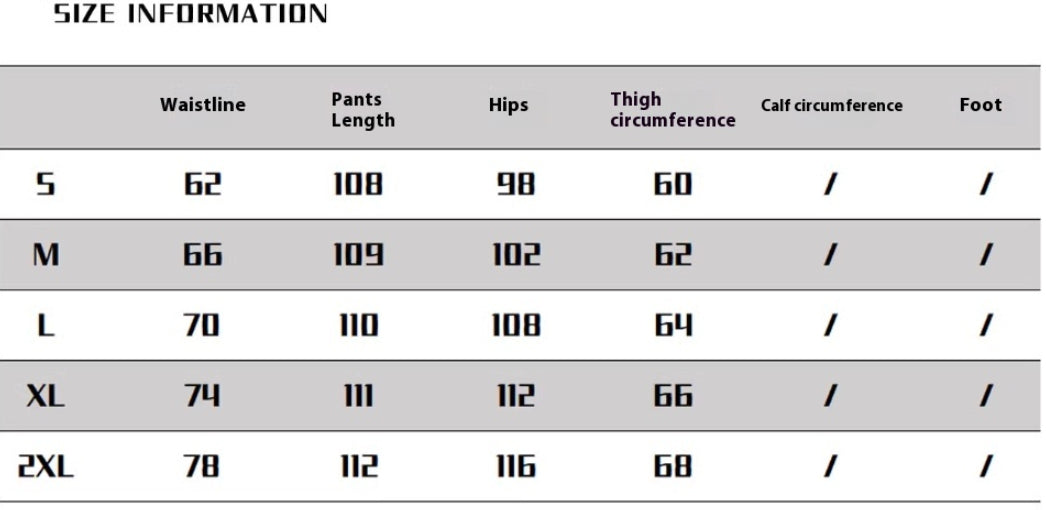 SIZE INFORMATION

| | Waistline | Pants Length | Hips | Thigh circumference | Calf circumference | Foot |
|---|---|---|---|---|---|---|
| S | 62 | 108 | 98 | 60 | / | / |
| M | 66 | 109 | 102 | 62 | / | / |
| L | 70 | 110 | 108 | 64 | / | / |
| XL | 74 | 111 | 112 | 66 | / | / |
| 2XL | 78 | 112 | 116 | 68 | / | / |